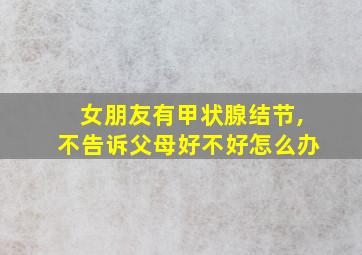 女朋友有甲状腺结节，
不告诉父母好不好怎么办